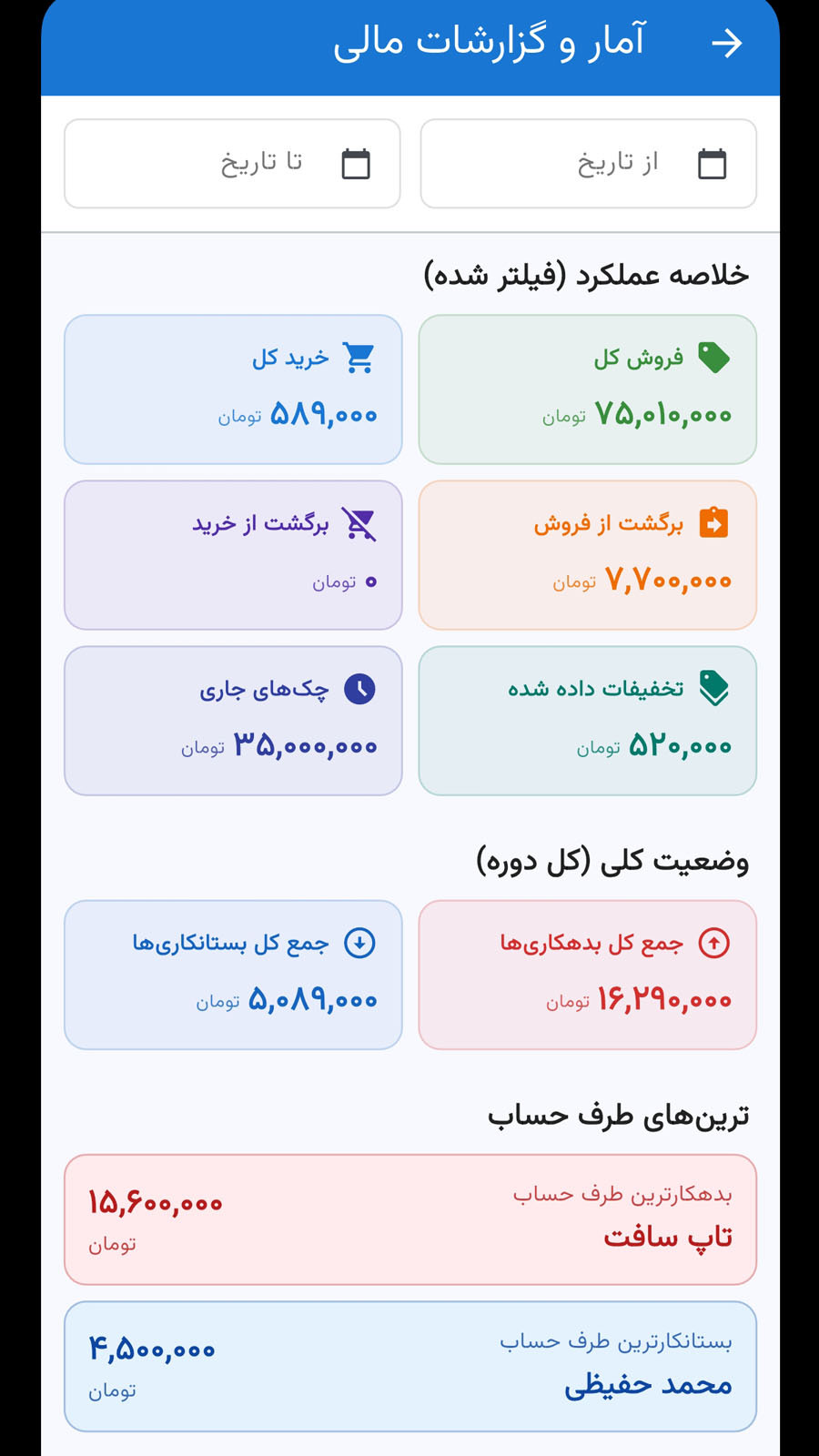 آمار و گزارشات مالی

از تاریخ

تا تاریخ

خلاصه عملکرد (فیلتر شده)

فروش کل
۷۵,۰۱۰,۰۰۰ تومان

خرید کل
۵۸۹,۰۰۰ تومان

برگشت از فروش
۷,۷۰۰,۰۰۰ تومان

برگشت از خرید
۰ تومان

تخفیفات داده شده
۵۲۰,۰۰۰ تومان

چک‌های جاری
۳۵,۰۰۰,۰۰۰ تومان

وضعیت کلی (کل دوره)

جمع کل بدهکاری‌ها
۱۶,۲۹۰,۰۰۰ تومان

جمع کل بستانکاری‌ها
۵,۰۸۹,۰۰۰ تومان

ترین‌های طرف حساب

بدهکارترین طرف حساب
تاپ سافت
۱۵,۶۰۰,۰۰۰
تومان

بستانکارترین طرف حساب
محمد حفیظی
۴,۵۰۰,۰۰۰
تومان